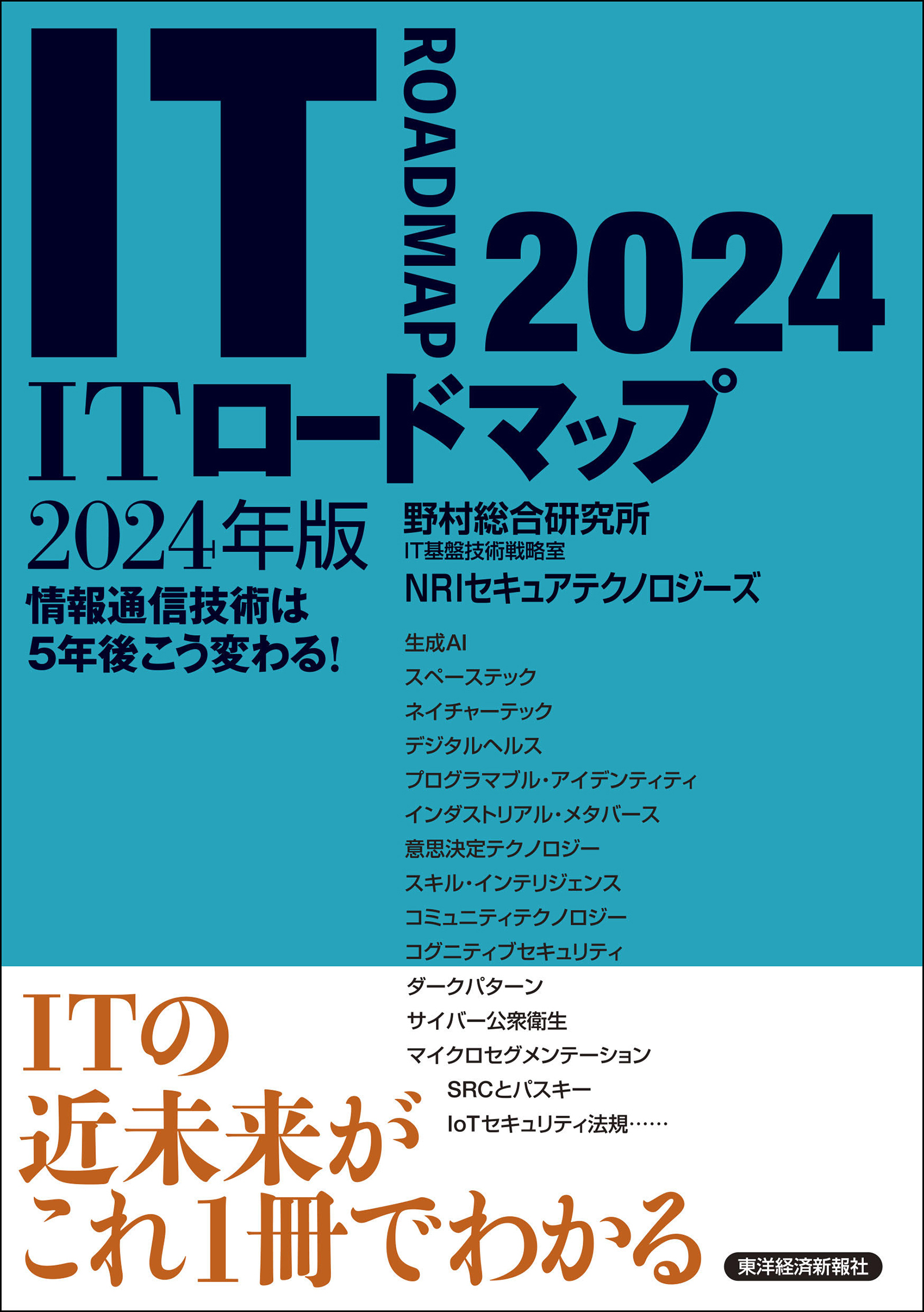 IT ROADMAP 2024

ITロードマップ

2024年版

情報通信技術は
5年後こう変わる!

野村総合研究所
IT基盤技術戦略室
NRIセキュアテクノロジーズ

生成AI
スペーステック
ネイチャーテック
デジタルヘルス
プログラマブル・アイデンティティ
インダストリアル・メタバース
意思決定テクノロジー
スキル・インテリジェンス
コミュニティテクノロジー
コグニティブセキュリティ
ダークパターン
サイバー公衆衛生
マイクロセグメンテーション
SRCとパスキー
IoTセキュリティ法規……

ITの
近未来が
これ1冊でわかる

東洋経済新報社